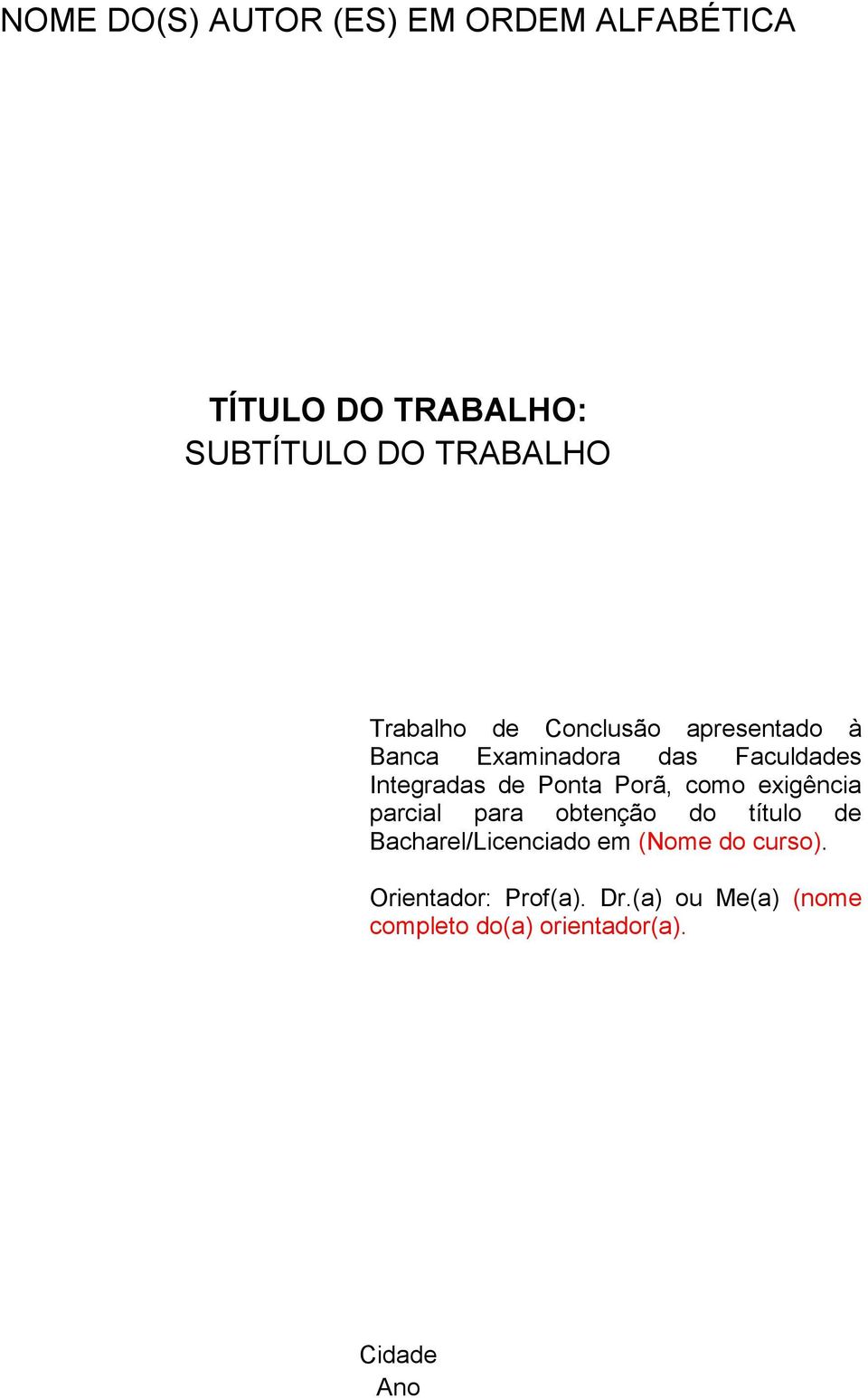 NOME DO(S) AUTOR (ES) EM ORDEM ALFABÉTICA

TÍTULO DO TRABALHO:
SUBTÍTULO DO TRABALHO

Trabalho de Conclusão apresentado à Banca Examinadora das Faculdades Integradas de Ponta Porã, como exigência parcial para obtenção do título de Bacharel/Licenciado em (Nome do curso).

Orientador: Prof(a). Dr.(a) ou Me(a) (nome completo do(a) orientador(a).

Cidade
Ano